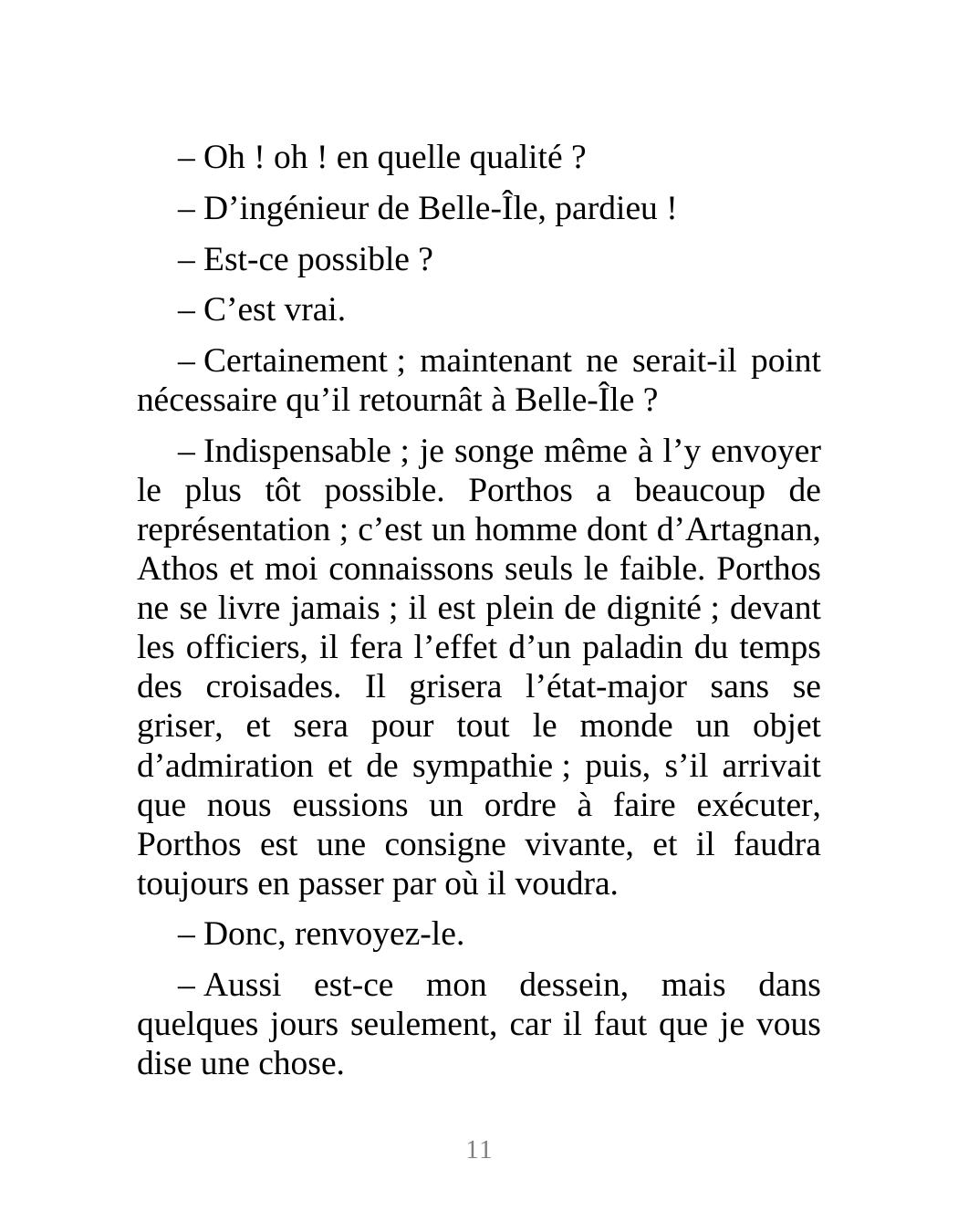 – Oh ! oh ! en quelle qualité ?

– D’ingénieur de Belle-Île, pardieu !

– Est-ce possible ?

– C’est vrai.

– Certainement ; maintenant ne serait-il point nécessaire qu’il retournât à Belle-Île ?

– Indispensable ; je songe même à l’y envoyer le plus tôt possible. Porthos a beaucoup de représentation ; c’est un homme dont d’Artagnan, Athos et moi connaissons seuls le faible. Porthos ne se livre jamais ; il est plein de dignité ; devant les officiers, il fera l’effet d’un paladin du temps des croisades. Il grisera l’état-major sans se griser, et sera pour tout le monde un objet d’admiration et de sympathie ; puis, s’il arrivait que nous eussions un ordre à faire exécuter, Porthos est une consigne vivante, et il faudra toujours en passer par où il voudra.

– Donc, renvoyez-le.

– Aussi est-ce mon dessein, mais dans quelques jours seulement, car il faut que je vous dise une chose.

11